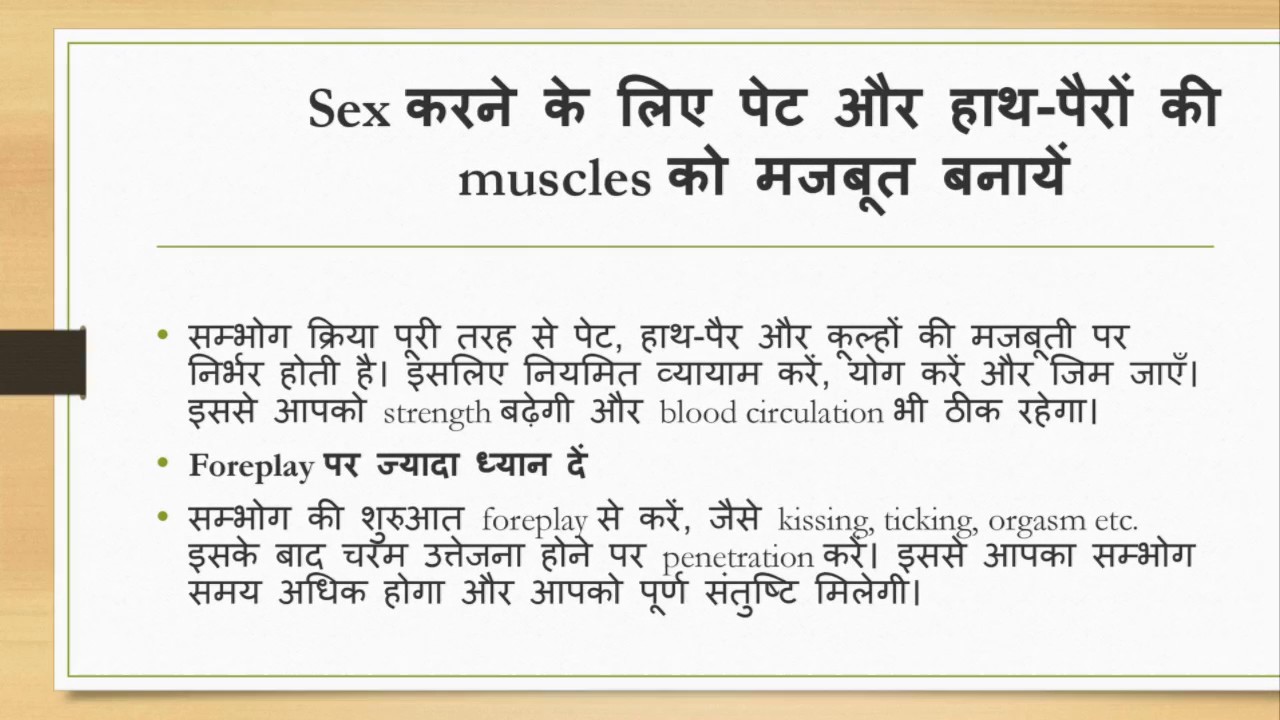 Sex करने के लिए पेट और हाथ-पैरों की muscles को मजबूत बनायें

• सम्भोग क्रिया पूरी तरह से पेट, हाथ-पैर और कूल्हों की मजबूती पर निर्भर होती है। इसलिए नियमित व्यायाम करें, योग करें और जिम जाएँ। इससे आपको strength बढ़ेगी और blood circulation भी ठीक रहेगा।

• Foreplay पर ज्यादा ध्यान दें

• सम्भोग की शुरुआत foreplay से करें, जैसे kissing, ticking, orgasm etc. इसके बाद चरम उत्तेजना होने पर penetration करें। इससे आपका सम्भोग समय अधिक होगा और आपको पूर्ण संतुष्टि मिलेगी।